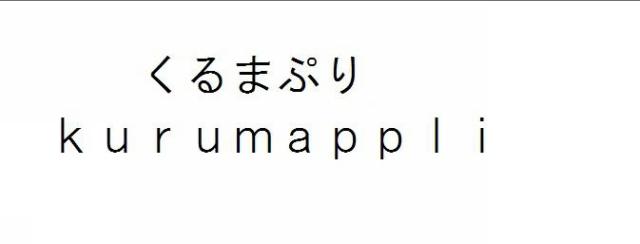 くるまぷり
ｋｕｒｕｍａｐｐｌｉ